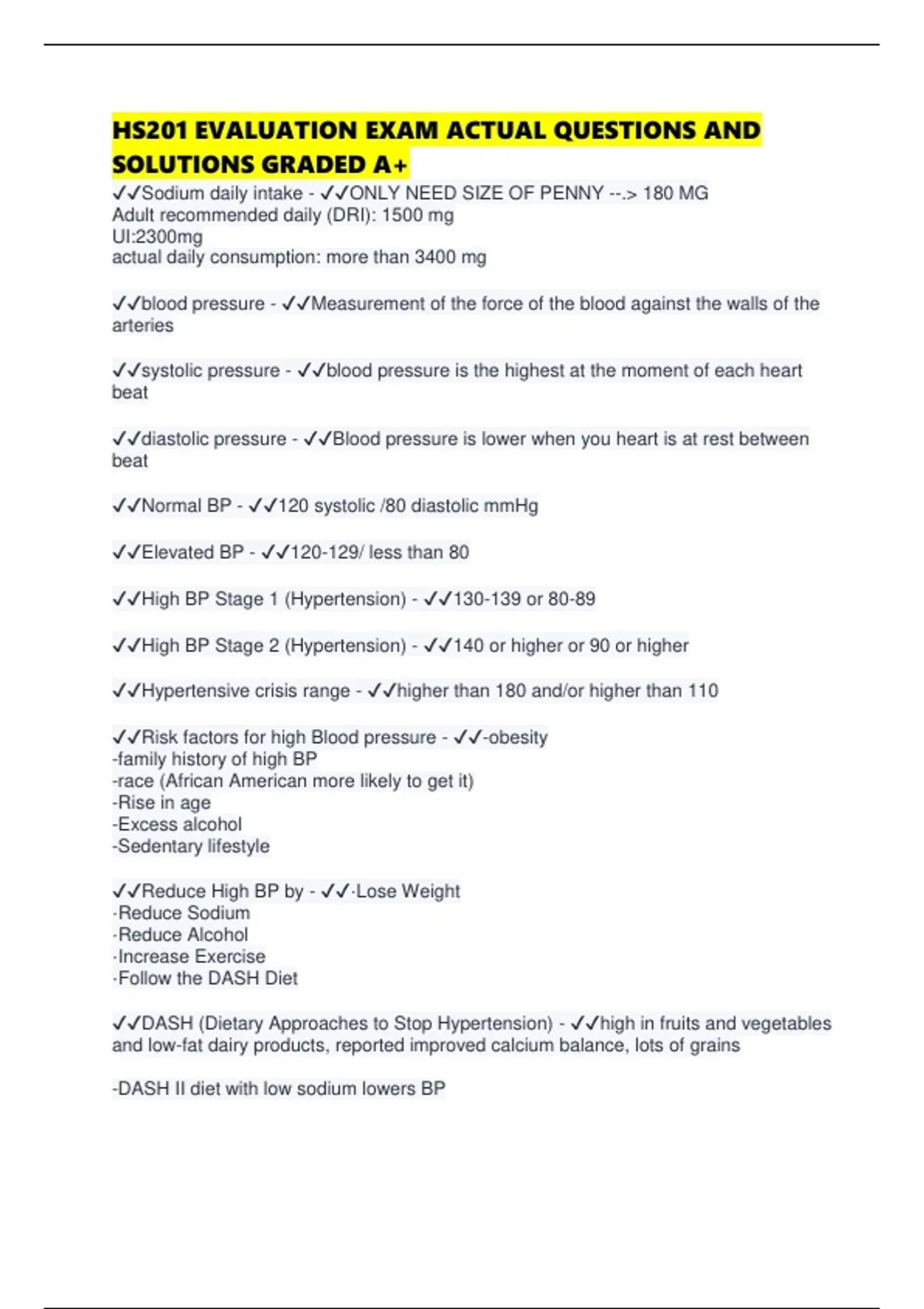 HS201 EVALUATION EXAM ACTUAL QUESTIONS AND SOLUTIONS GRADED A+

✓✓Sodium daily intake - ✓✓ONLY NEED SIZE OF PENNY --.> 180 MG
Adult recommended daily (DRI): 1500 mg
UI:2300mg
actual daily consumption: more than 3400 mg

✓✓blood pressure - ✓✓Measurement of the force of the blood against the walls of the arteries

✓✓systolic pressure - ✓✓blood pressure is the highest at the moment of each heart beat

✓✓diastolic pressure - ✓✓Blood pressure is lower when you heart is at rest between beat

✓✓Normal BP - ✓✓120 systolic /80 diastolic mmHg

✓✓Elevated BP - ✓✓120-129/ less than 80

✓✓High BP Stage 1 (Hypertension) - ✓✓130-139 or 80-89

✓✓High BP Stage 2 (Hypertension) - ✓✓140 or higher or 90 or higher

✓✓Hypertensive crisis range - ✓✓higher than 180 and/or higher than 110

✓✓Risk factors for high Blood pressure - ✓✓-obesity
-family history of high BP
-race (African American more likely to get it)
-Rise in age
-Excess alcohol
-Sedentary lifestyle

✓✓Reduce High BP by - ✓✓·Lose Weight
·Reduce Sodium
·Reduce Alcohol
·Increase Exercise
·Follow the DASH Diet

✓✓DASH (Dietary Approaches to Stop Hypertension) - ✓✓high in fruits and vegetables and low-fat dairy products, reported improved calcium balance, lots of grains

-DASH II diet with low sodium lowers BP